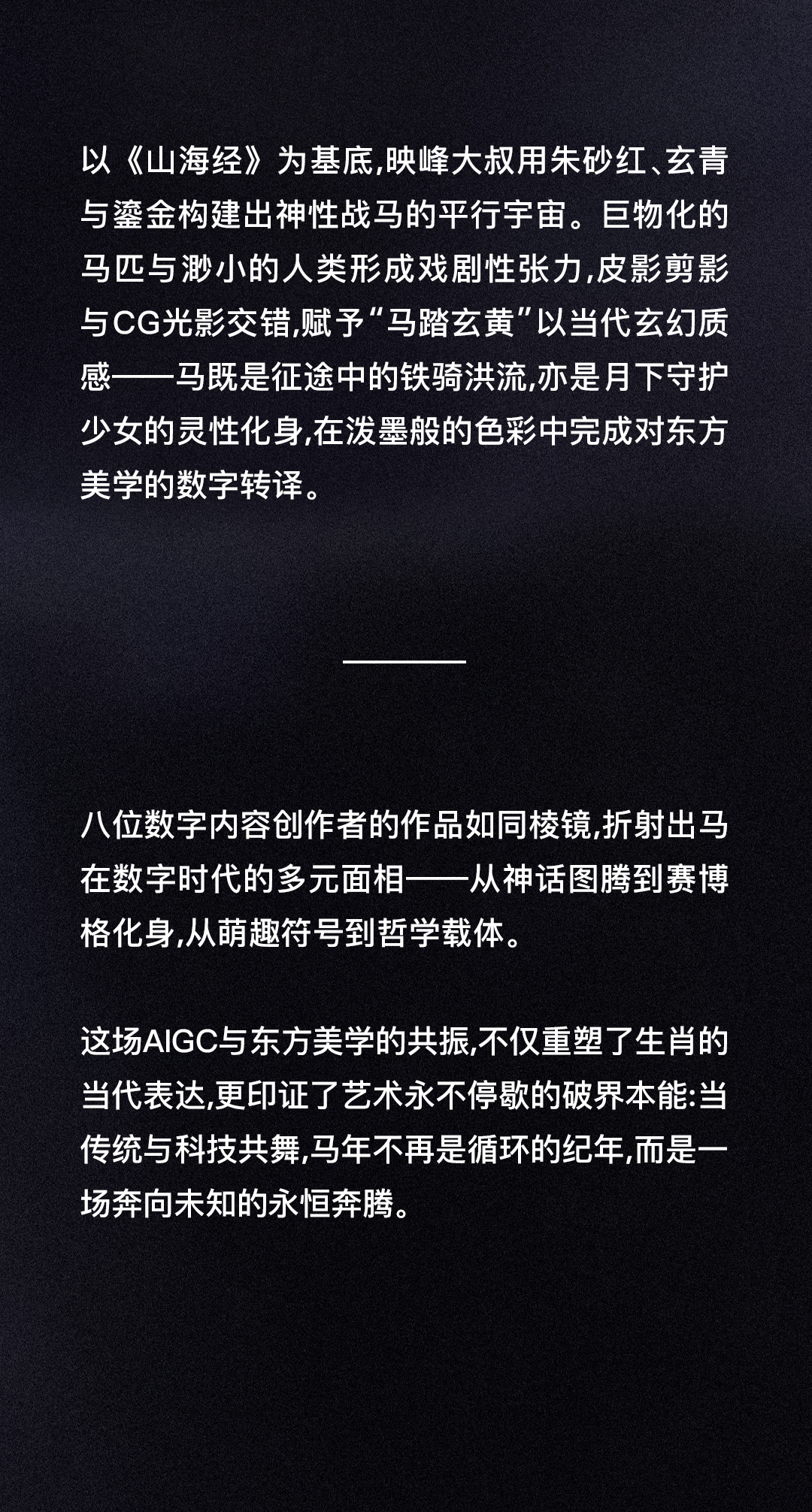 以《山海经》为基底,映峰大叔用朱砂红、玄青与鎏金构建出神性战马的平行宇宙。巨物化的马匹与渺小的人类形成戏剧性张力,皮影剪影与CG光影交错,赋予“马踏玄黄”以当代玄幻质感——马既是征途中的铁骑洪流,亦是月下守护少女的灵性化身,在泼墨般的色彩中完成对东方美学的数字转译。

八位数字内容创作者的作品如同棱镜,折射出马在数字时代的多元面相——从神话图腾到赛博格化身,从萌趣符号到哲学载体。

这场AIGC与东方美学的共振,不仅重塑了生肖的当代表达,更印证了艺术永不停歇的破界本能:当传统与科技共舞,马年不再是循环的纪年,而是一场奔向未知的永恒奔腾。